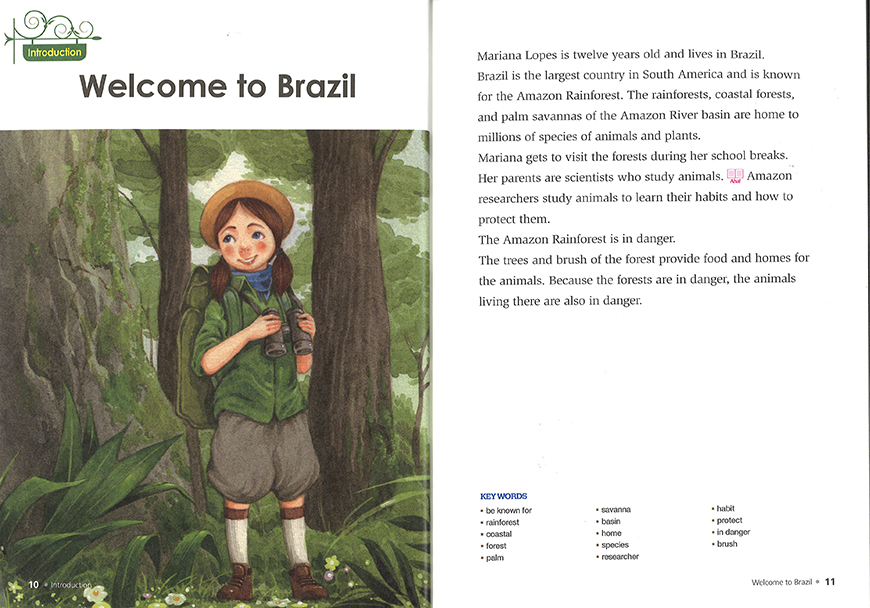 Introduction

Welcome to Brazil

10 • Introduction

Mariana Lopes is twelve years old and lives in Brazil.
Brazil is the largest country in South America and is known for the Amazon Rainforest. The rainforests, coastal forests, and palm savannas of the Amazon River basin are home to millions of species of animals and plants.
Mariana gets to visit the forests during her school breaks.
Her parents are scientists who study animals. Amazon researchers study animals to learn their habits and how to protect them.
The Amazon Rainforest is in danger.
The trees and brush of the forest provide food and homes for the animals. Because the forests are in danger, the animals living there are also in danger.

KEY WORDS
• be known for
• rainforest
• coastal
• forest
• palm
• savanna
• basin
• home
• species
• researcher
• habit
• protect
• in danger
• brush

Welcome to Brazil • 11